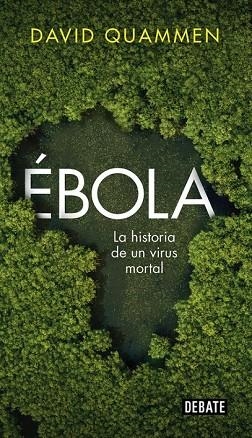 DAVID QUAMMEN

ÉBOLA

La historia de un virus mortal

DEBATE